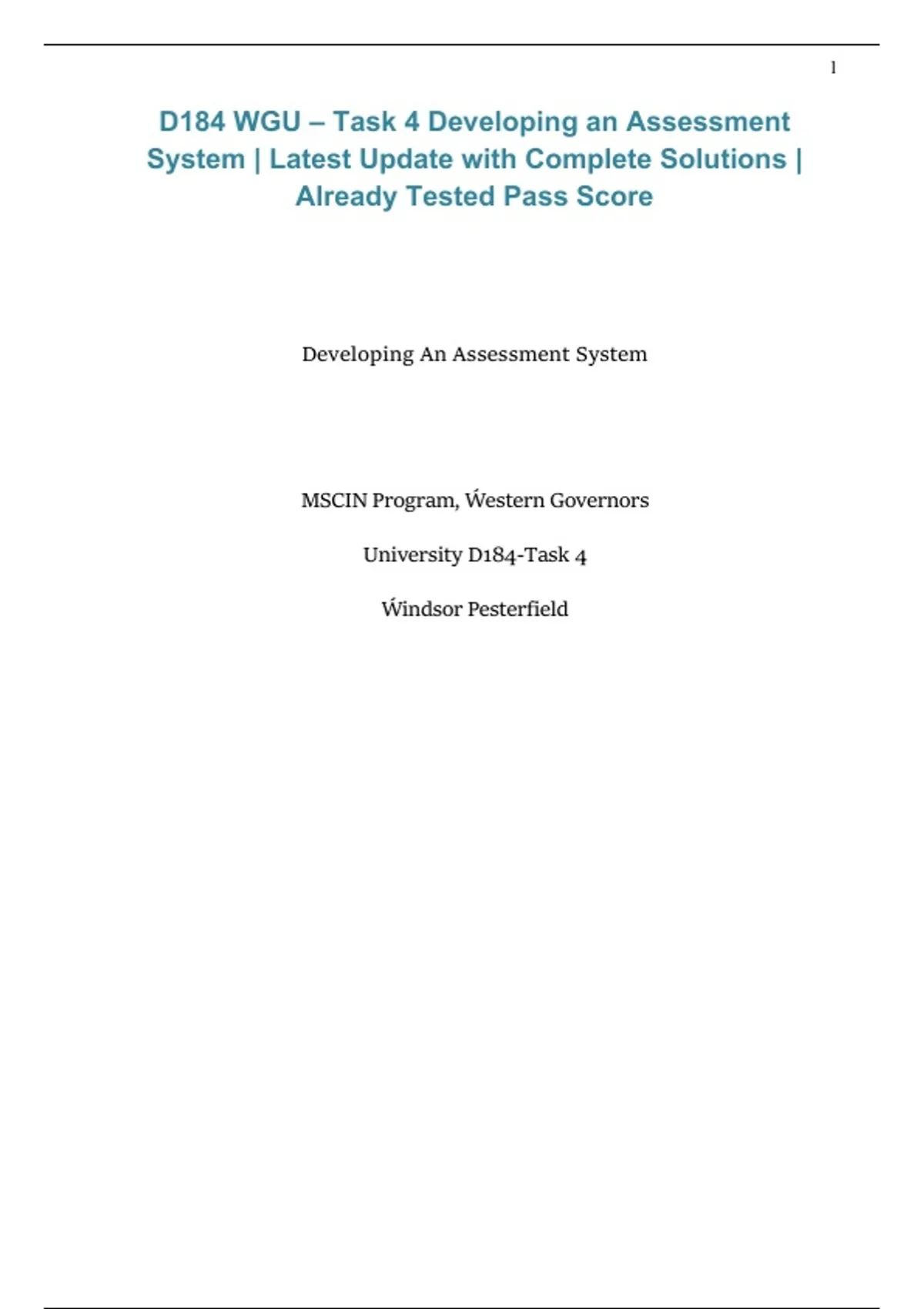 1

D184 WGU – Task 4 Developing an Assessment System | Latest Update with Complete Solutions | Already Tested Pass Score

Developing An Assessment System

MSCIN Program, Ẃestern Governors

University D184-Task 4

Ẃindsor Pesterfield